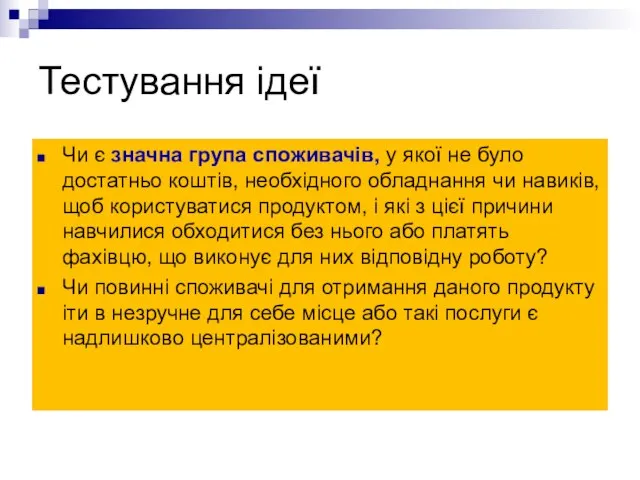 Тестування ідеї

Чи є значна група споживачів, у якої не було достатньо коштів, необхідного обладнання чи навиків, щоб користуватися продуктом, і які з цієї причини навчилися обходитися без нього або платять фахівцю, що виконує для них відповідну роботу?

Чи повинні споживачі для отримання даного продукту іти в незручне для себе місце або такі послуги є надлишково централізованими?